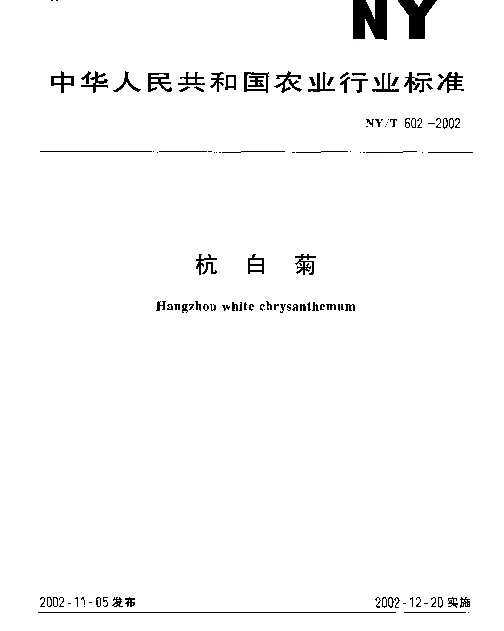 NY

中华人民共和国农业行业标准

NY/T 602－2002

杭 白 菊

Hangzhou white chrysanthemum

2002-11-05 发布

2002-12-20 实施